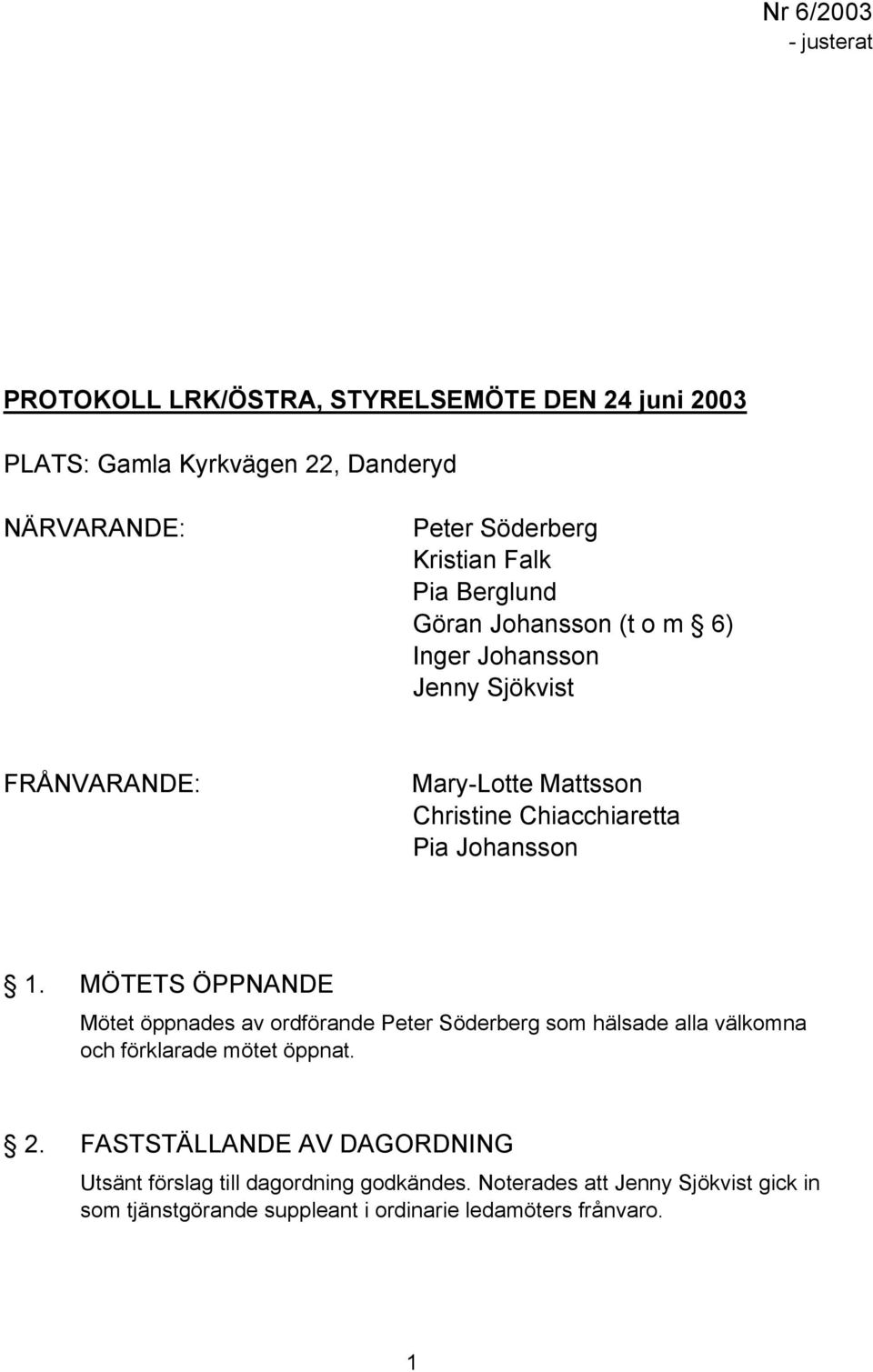 Nr 6/2003
- justerat

PROTOKOLL LRK/ÖSTRA, STYRELSEMÖTE DEN 24 juni 2003

PLATS: Gamla Kyrkvägen 22, Danderyd

NÄRVARANDE:

Peter Söderberg
Kristian Falk
Pia Berglund
Göran Johansson (t o m § 6)
Inger Johansson
Jenny Sjökvist

FRÅNVARANDE:

Mary-Lotte Mattsson
Christine Chiacchiaretta
Pia Johansson

§ 1. MÖTETS ÖPPNANDE

Mötet öppnades av ordförande Peter Söderberg som hälsade alla välkomna och förklarade mötet öppnat.

§ 2. FASTSTÄLLANDE AV DAGORDNING

Utsänt förslag till dagordning godkändes. Noterades att Jenny Sjökvist gick in som tjänstgörande suppleant i ordinarie ledamöters frånvaro.

1